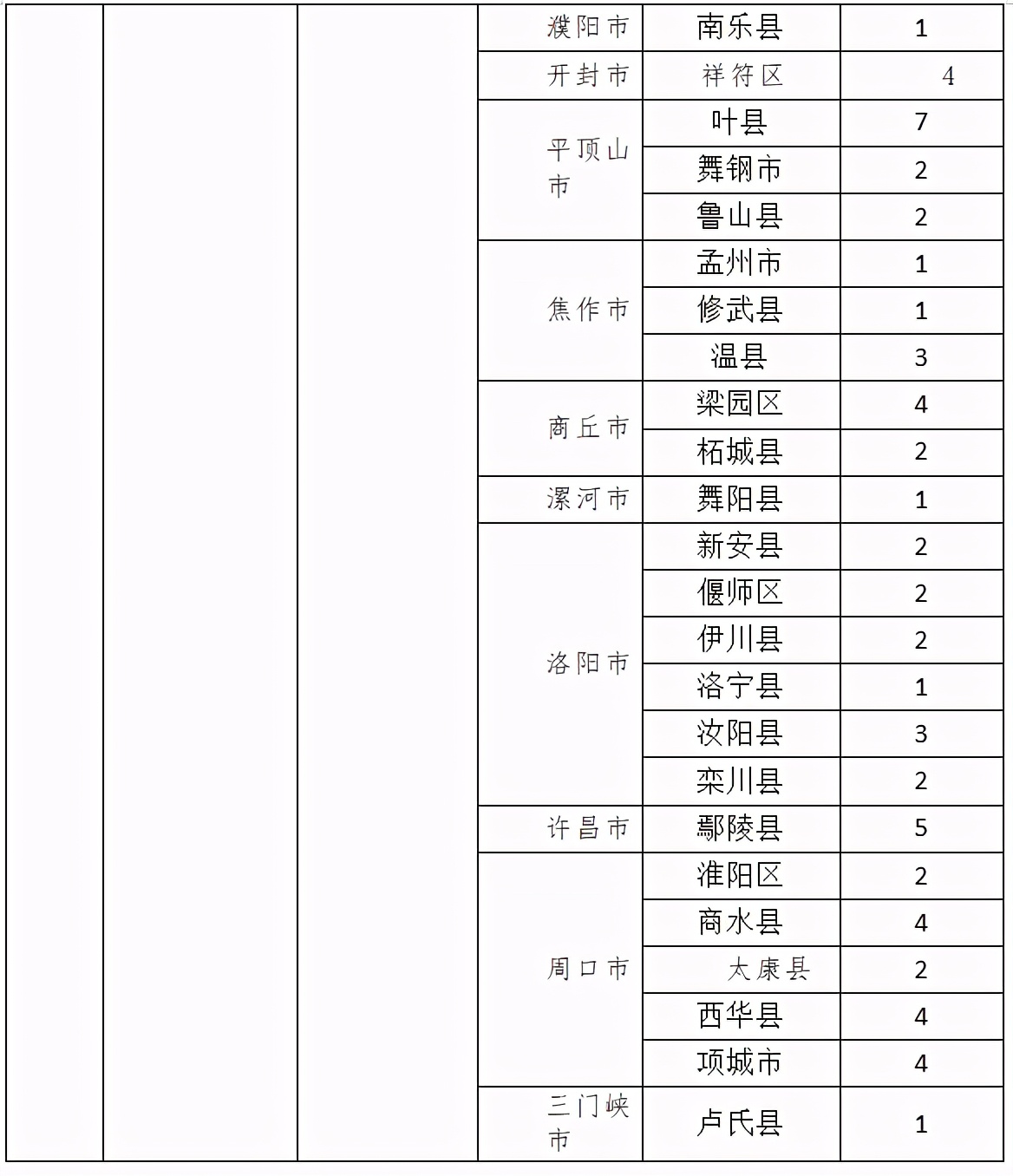 |  |  |  |  |  |  |
|---|---|---|---|---|---|
|  |  |  | 濮阳市 | 南乐县 | 1 |
|  |  |  | 开封市 | 祥符区 | 4 |
|  |  |  | 平顶山市 | 叶县 | 7 |
|  |  |  |  | 舞钢市 | 2 |
|  |  |  |  | 鲁山县 | 2 |
|  |  |  | 焦作市 | 孟州市 | 1 |
|  |  |  |  | 修武县 | 1 |
|  |  |  |  | 温县 | 3 |
|  |  |  | 商丘市 | 梁园区 | 4 |
|  |  |  |  | 柘城县 | 2 |
|  |  |  | 漯河市 | 舞阳县 | 1 |
|  |  |  | 洛阳市 | 新安县 | 2 |
|  |  |  |  | 偃师区 | 2 |
|  |  |  |  | 伊川县 | 2 |
|  |  |  |  | 洛宁县 | 1 |
|  |  |  |  | 汝阳县 | 3 |
|  |  |  |  | 栾川县 | 2 |
|  |  |  | 许昌市 | 鄢陵县 | 5 |
|  |  |  | 周口市 | 淮阳区 | 2 |
|  |  |  |  | 商水县 | 4 |
|  |  |  |  | 太康县 | 2 |
|  |  |  |  | 西华县 | 4 |
|  |  |  |  | 项城市 | 4 |
|  |  |  | 三门峡市 | 卢氏县 | 1 |